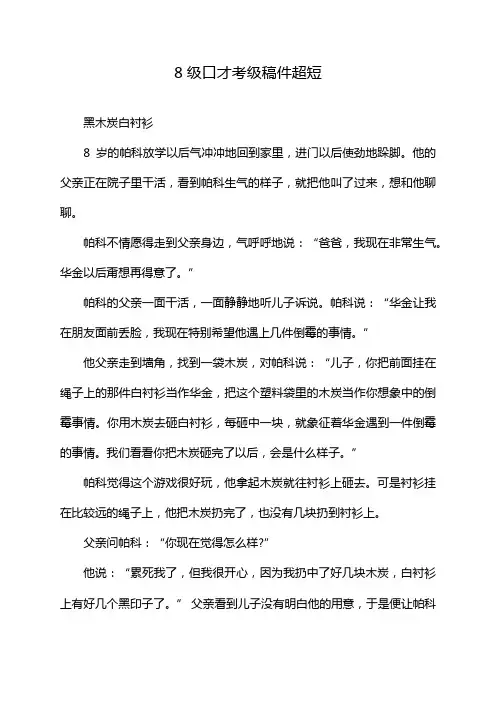 8 级口才考级稿件超短

黑木炭白衬衫

8 岁的帕科放学以后气冲冲地回到家里，进门以后使劲地跺脚。他的父亲正在院子里干活，看到帕科生气的样子，就把他叫了过来，想和他聊聊。

帕科不情愿得走到父亲身边，气呼呼地说：“爸爸，我现在非常生气。华金以后甭想再得意了。”

帕科的父亲一面干活，一面静静地听儿子诉说。帕科说：“华金让我在朋友面前丢脸，我现在特别希望他遇上几件倒霉的事情。”

他父亲走到墙角，找到一袋木炭，对帕科说：“儿子，你把前面挂在绳子上的那件白衬衫当作华金，把这个塑料袋里的木炭当作你想象中的倒霉事情。你用木炭去砸白衬衫，每砸中一块，就象征着华金遇到一件倒霉的事情。我们看看你把木炭砸完了以后，会是什么样子。”

帕科觉得这个游戏很好玩，他拿起木炭就往衬衫上砸去。可是衬衫挂在比较远的绳子上，他把木炭扔完了，也没有几块扔到衬衫上。

父亲问帕科：“你现在觉得怎么样?”

他说：“累死我了，但我很开心，因为我扔中了好几块木炭，白衬衫上有好几个黑印子了。” 父亲看到儿子没有明白他的用意，于是便让帕科